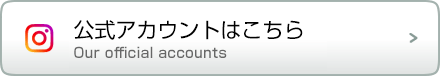 公式アカウントはこちら
Our official accounts